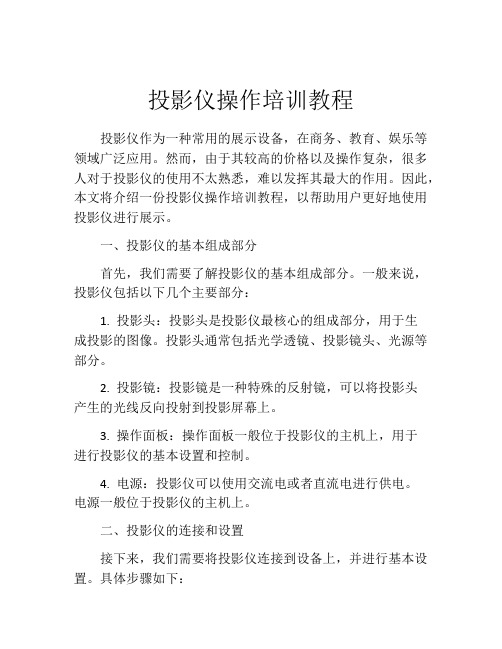 投影仪操作培训教程

投影仪作为一种常用的展示设备，在商务、教育、娱乐等领域广泛应用。然而，由于其较高的价格以及操作复杂，很多人对于投影仪的使用不太熟悉，难以发挥其最大的作用。因此，本文将介绍一份投影仪操作培训教程，以帮助用户更好地使用投影仪进行展示。

一、投影仪的基本组成部分

首先，我们需要了解投影仪的基本组成部分。一般来说，投影仪包括以下几个主要部分：

1. 投影头：投影头是投影仪最核心的组成部分，用于生成投影的图像。投影头通常包括光学透镜、投影镜头、光源等部分。

2. 投影镜：投影镜是一种特殊的反射镜，可以将投影头产生的光线反向投射到投影屏幕上。

3. 操作面板：操作面板一般位于投影仪的主机上，用于进行投影仪的基本设置和控制。

4. 电源：投影仪可以使用交流电或者直流电进行供电。电源一般位于投影仪的主机上。

二、投影仪的连接和设置

接下来，我们需要将投影仪连接到设备上，并进行基本设置。具体步骤如下：